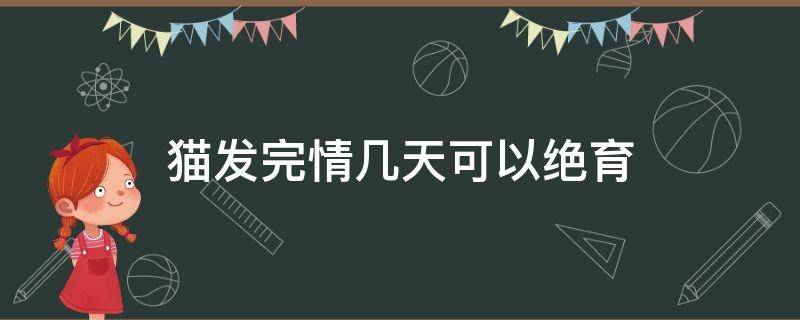 猫发完情几天可以绝育